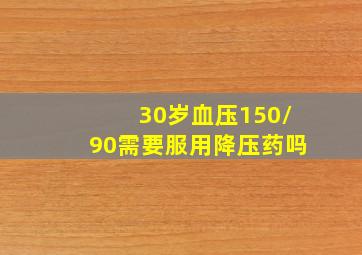 30岁血压150/90需要服用降压药吗